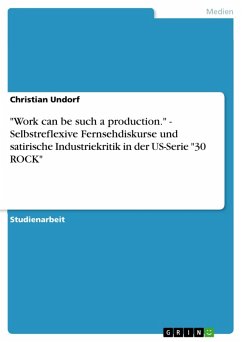 Medien

Christian Undorf

"Work can be such a production." - Selbstreflexive Fernsehdiskurse und satirische Industriekritik in der US-Serie "30 ROCK"

Studienarbeit

GRIN